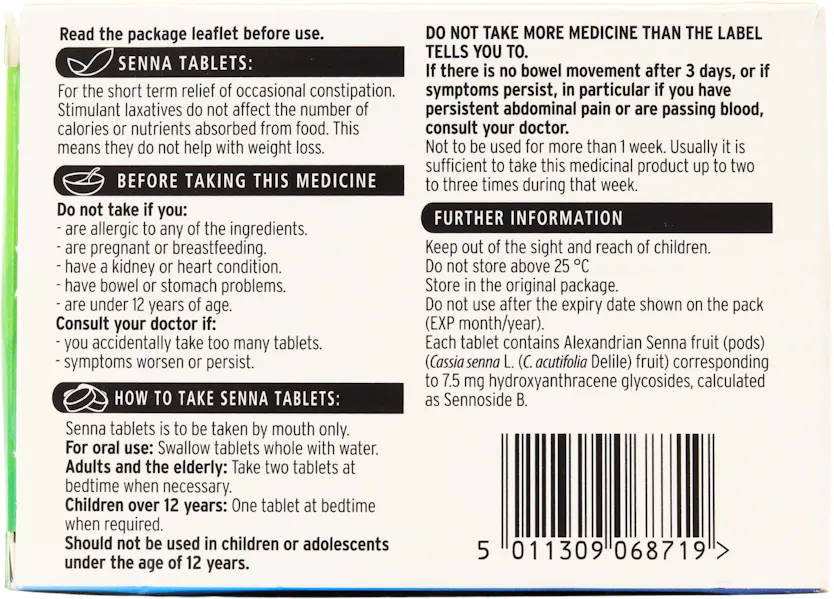 Read the package leaflet before use.

SENNA TABLETS:

For the short term relief of occasional constipation. Stimulant laxatives do not affect the number of calories or nutrients absorbed from food. This means they do not help with weight loss.

BEFORE TAKING THIS MEDICINE

Do not take if you:
- are allergic to any of the ingredients.
- are pregnant or breastfeeding.
- have a kidney or heart condition.
- have bowel or stomach problems.
- are under 12 years of age.
Consult your doctor if:
- you accidentally take too many tablets.
- symptoms worsen or persist.

HOW TO TAKE SENNA TABLETS:

Senna tablets is to be taken by mouth only.
For oral use: Swallow tablets whole with water.
Adults and the elderly: Take two tablets at bedtime when necessary.
Children over 12 years: One tablet at bedtime when required.
Should not be used in children or adolescents under the age of 12 years.

DO NOT TAKE MORE MEDICINE THAN THE LABEL TELLS YOU TO.
If there is no bowel movement after 3 days, or if symptoms persist, in particular if you have persistent abdominal pain or are passing blood, consult your doctor.
Not to be used for more than 1 week. Usually it is sufficient to take this medicinal product up to two to three times during that week.

FURTHER INFORMATION

Keep out of the sight and reach of children.
Do not store above 25 °C
Store in the original package.
Do not use after the expiry date shown on the pack (EXP month/year).
Each tablet contains Alexandrian Senna fruit (pods) (Cassia senna L. (C. acutifolia Delile) fruit) corresponding to 7.5 mg hydroxyanthracene glycosides, calculated as Sennoside B.

5 011309 068719 >